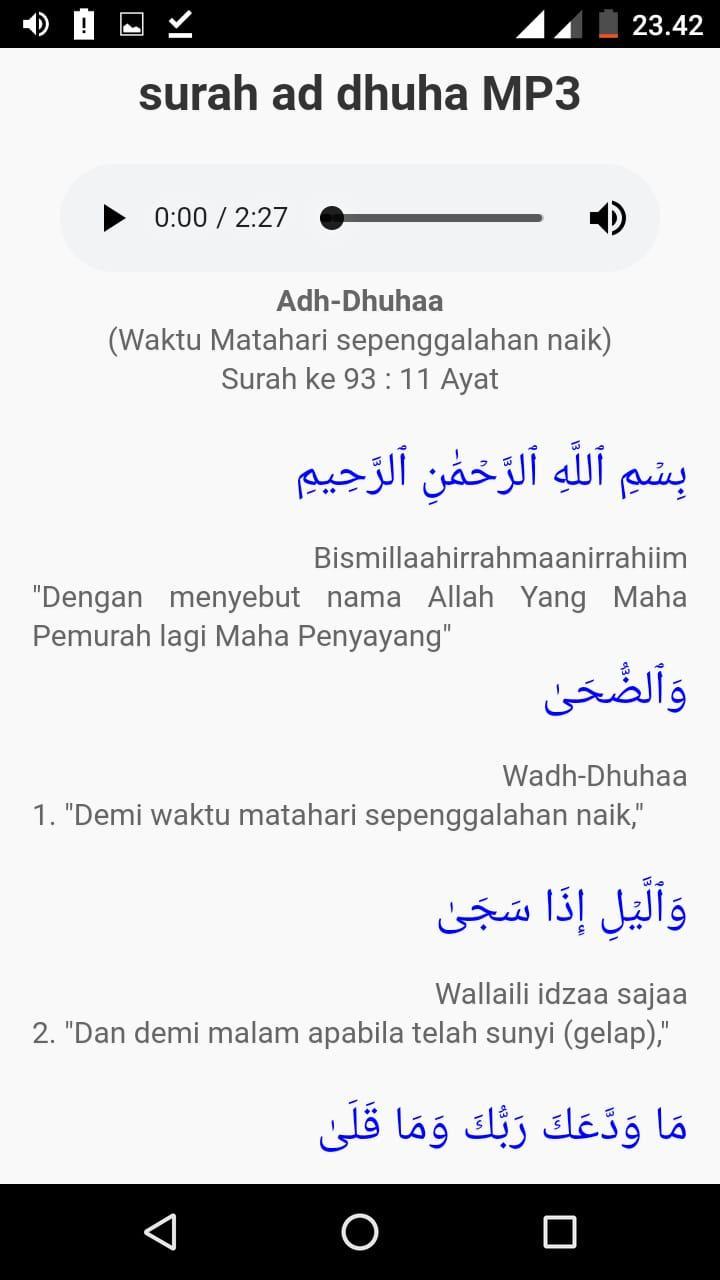 23.42

surah ad dhuha MP3

0:00 / 2:27

Adh-Dhuhaa
(Waktu Matahari sepenggalahan naik)
Surah ke 93 : 11 Ayat

بِسۡمِ ٱللَّهِ ٱلرَّحۡمَٰنِ ٱلرَّحِيمِ

Bismillaahirrahmaanirrahiim
"Dengan menyebut nama Allah Yang Maha Pemurah lagi Maha Penyayang"

وَٱلضُّحَىٰ

Wadh-Dhuhaa
1. "Demi waktu matahari sepenggalahan naik,"

وَٱلَّيۡلِ إِذَا سَجَىٰ

Wallaili idzaa sajaa
2. "Dan demi malam apabila telah sunyi (gelap),"

مَا وَدَّعَكَ رَبُّكَ وَمَا قَلَىٰ